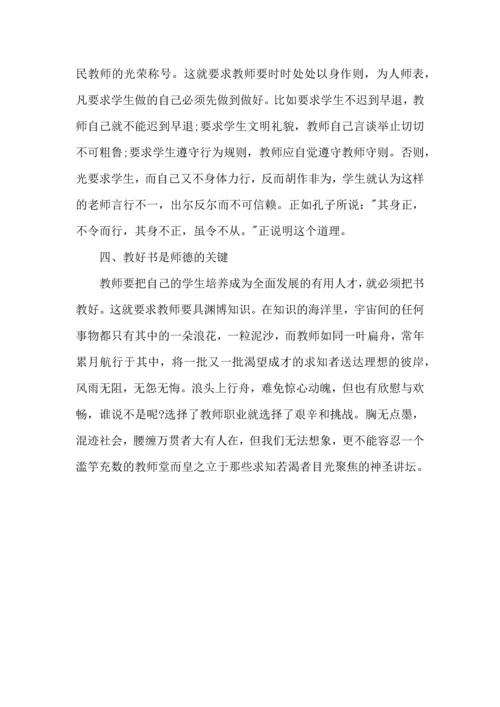 民教师的光荣称号。这就要求教师要时时处处以身作则，为人师表，凡要求学生做的自己必须先做到做好。比如要求学生不迟到早退，教师自己就不能迟到早退;要求学生文明礼貌，教师自己言谈举止切切不可粗鲁;要求学生遵守行为规则，教师应自觉遵守教师守则。否则，光要求学生，而自己又不身体力行，反而胡作非为，学生就认为这样的老师言行不一，出尔反尔而不可信赖。正如孔子所说:"其身正，不令而行，其身不正，虽令不从。"正说明这个道理。

四、教好书是师德的关键

教师要把自己的学生培养成为全面发展的有用人才，就必须把书教好。这就要求教师要具渊博知识。在知识的海洋里，宇宙间的任何事物都只有其中的一朵浪花，一粒泥沙，而教师如同一叶扁舟，常年累月航行于其中，将一批又一批渴望成才的求知者送达理想的彼岸，风雨无阻，无怨无悔。浪头上行舟，难免惊心动魄，但也有欣慰与欢畅，谁说不是呢?选择了教师职业就选择了艰辛和挑战。胸无点墨，混迹社会，腰缠万贯者大有人在，但我们无法想象，更不能容忍一个滥竽充数的教师堂而皇之立于那些求知若渴者目光聚焦的神圣讲坛。